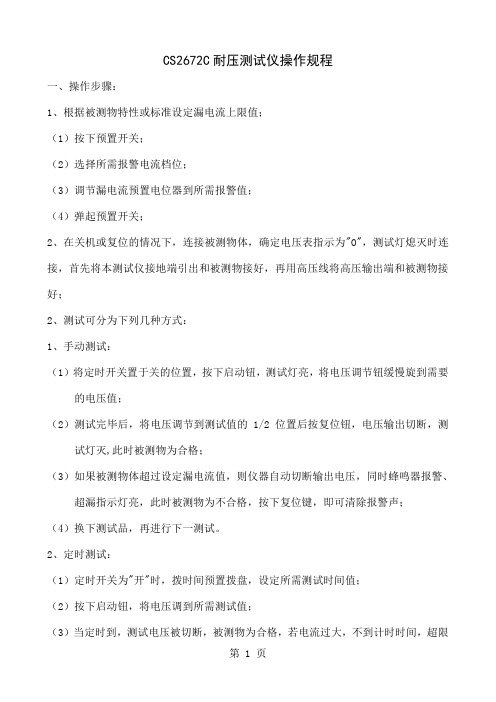 CS2672C 耐压测试仪操作规程

一、操作步骤：

1、根据被测物特性或标准设定漏电流上限值：

（1）按下预置开关；

（2）选择所需报警电流档位；

（3）调节漏电流预置电位器到所需报警值；

（4）弹起预置开关；

2、在关机或复位的情况下，连接被测物体，确定电压表指示为"0"，测试灯熄灭时连接，首先将本测试仪接地端引出和被测物接好，再用高压线将高压输出端和被测物接好；

2、测试可分为下列几种方式：

1、手动测试：

（1）将定时开关置于关的位置，按下启动钮，测试灯亮，将电压调节钮缓慢旋到需要的电压值；

（2）测试完毕后，将电压调节到测试值的 1/2 位置后按复位钮，电压输出切断，测试灯灭，此时被测物为合格；

（3）如果被测物体超过设定漏电流值，则仪器自动切断输出电压，同时蜂鸣器报警、超漏指示灯亮，此时被测物为不合格，按下复位键，即可清除报警声；

（4）换下测试品，再进行下一测试。

2、定时测试：

（1）定时开关为"开"时，拨时间预置拨盘，设定所需测试时间值；

（2）按下启动钮，将电压调到所需测试值；

（3）当定时到，测试电压被切断，被测物为合格，若电流过大，不到计时时间，超限

第 1 页